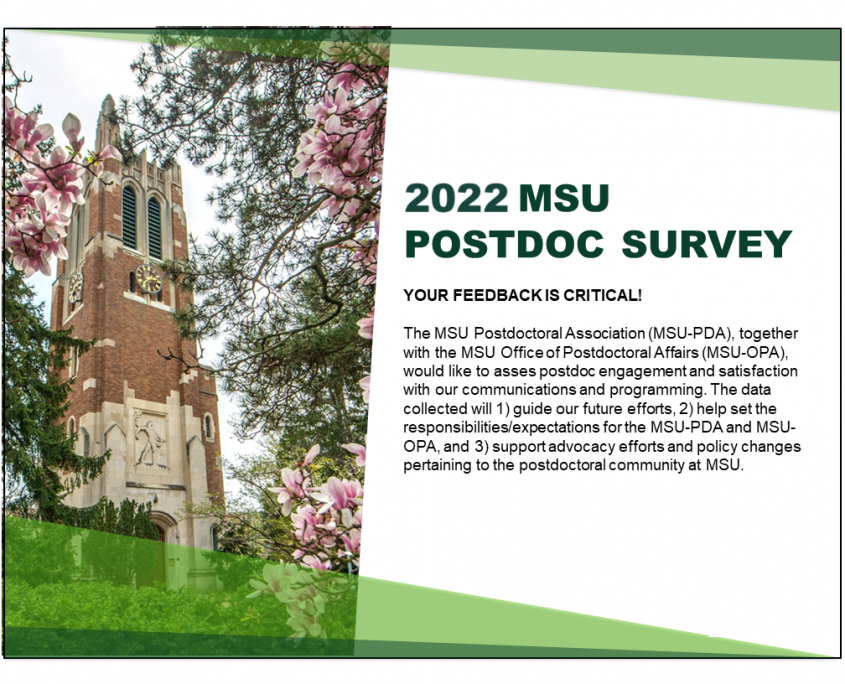 2022 MSU POSTDOC SURVEY

YOUR FEEDBACK IS CRITICAL!

The MSU Postdoctoral Association (MSU-PDA), together with the MSU Office of Postdoctoral Affairs (MSU-OPA), would like to asses postdoc engagement and satisfaction with our communications and programming. The data collected will 1) guide our future efforts, 2) help set the responsibilities/expectations for the MSU-PDA and MSU-OPA, and 3) support advocacy efforts and policy changes pertaining to the postdoctoral community at MSU.